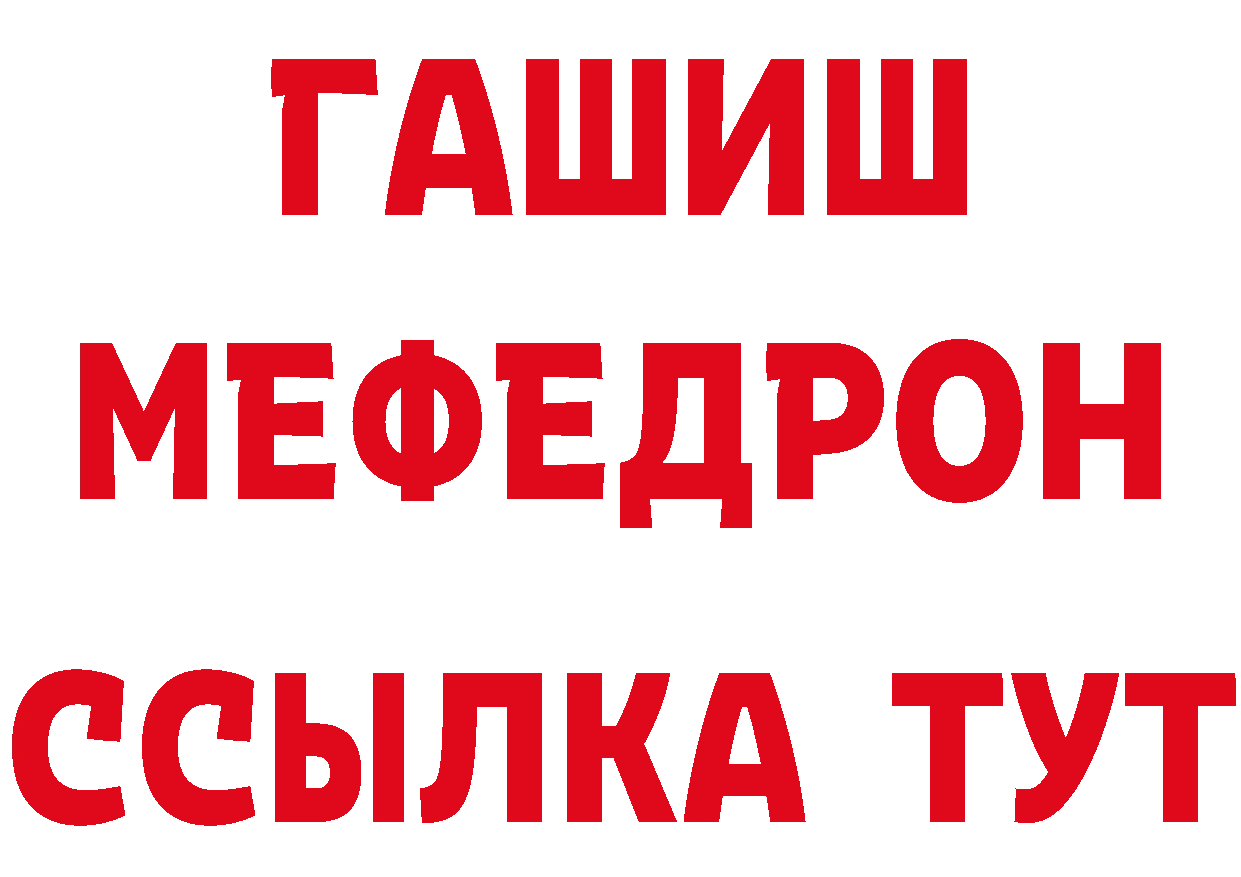 ГАШИШ
МЕФЕДРОН
ССЫЛКА ТУТ